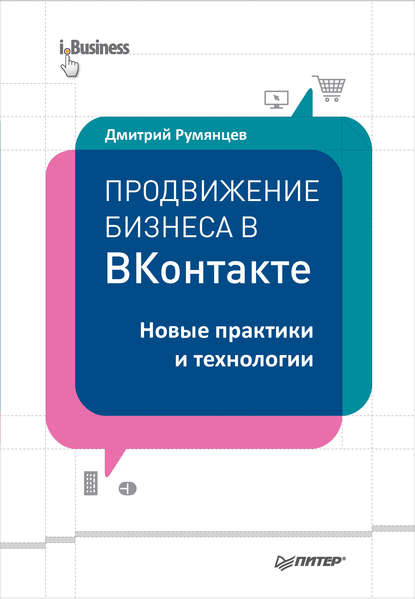 i.Business

Дмитрий Румянцев

ПРОДВИЖЕНИЕ БИЗНЕСА В ВКонтакте

Новые практики и технологии

ПИТЕР®